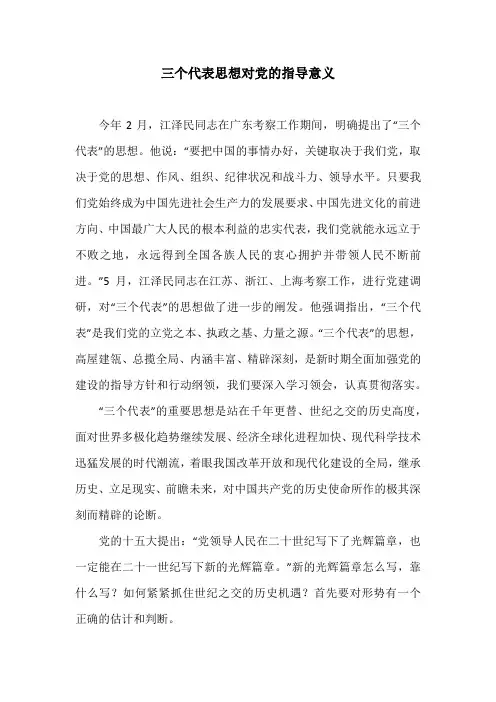 三个代表思想对党的指导意义

今年 2 月，江泽民同志在广东考察工作期间，明确提出了“三个代表”的思想。他说：“要把中国的事情办好，关键取决于我们党，取决于党的思想、作风、组织、纪律状况和战斗力、领导水平。只要我们党始终成为中国先进社会生产力的发展要求、中国先进文化的前进方向、中国最广大人民的根本利益的忠实代表，我们党就能永远立于不败之地，永远得到全国各族人民的衷心拥护并带领人民不断前进。”5 月，江泽民同志在江苏、浙江、上海考察工作，进行党建调研，对“三个代表”的思想做了进一步的阐发。他强调指出，“三个代表”是我们党的立党之本、执政之基、力量之源。“三个代表”的思想，高屋建瓴、总揽全局、内涵丰富、精辟深刻，是新时期全面加强党的建设的指导方针和行动纲领，我们要深入学习领会，认真贯彻落实。

“三个代表”的重要思想是站在千年更替、世纪之交的历史高度，面对世界多极化趋势继续发展、经济全球化进程加快、现代科学技术迅猛发展的时代潮流，着眼我国改革开放和现代化建设的全局，继承历史、立足现实、前瞻未来，对中国共产党的历史使命所作的极其深刻而精辟的论断。

党的十五大提出：“党领导人民在二十世纪写下了光辉篇章，也一定能在二十一世纪写下新的光辉篇章。”新的光辉篇章怎么写，靠什么写？如何紧紧抓住世纪之交的历史机遇？首先要对形势有一个正确的估计和判断。